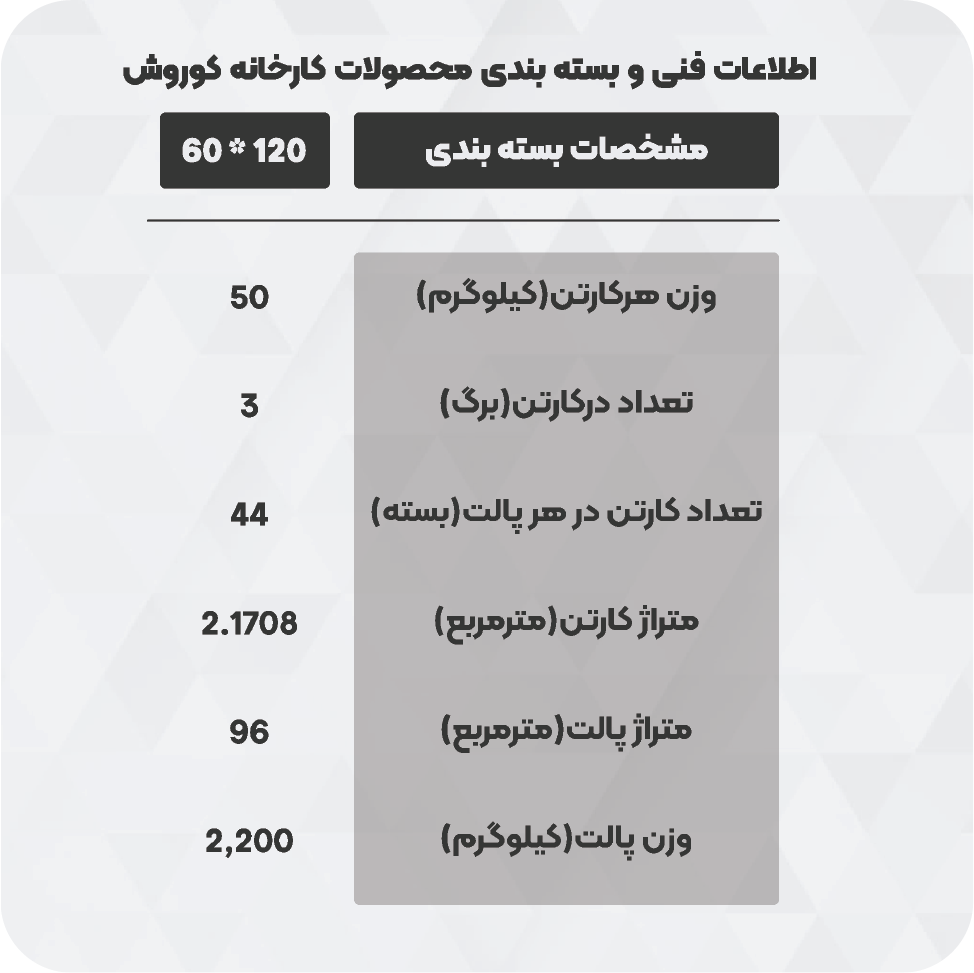 اطلاعات فنی و بسته بندی محصولات کارخانه کوروش

| مشخصات بسته بندی | 120 * 60 |
|---|---|
| وزن هرکارتن(کیلوگرم) | 50 |
| تعداد درکارتن(برگ) | 3 |
| تعداد کارتن در هر پالت(بسته) | 44 |
| متراژ کارتن(مترمربع) | 2.1708 |
| متراژ پالت(مترمربع) | 96 |
| وزن پالت(کیلوگرم) | 2,200 |